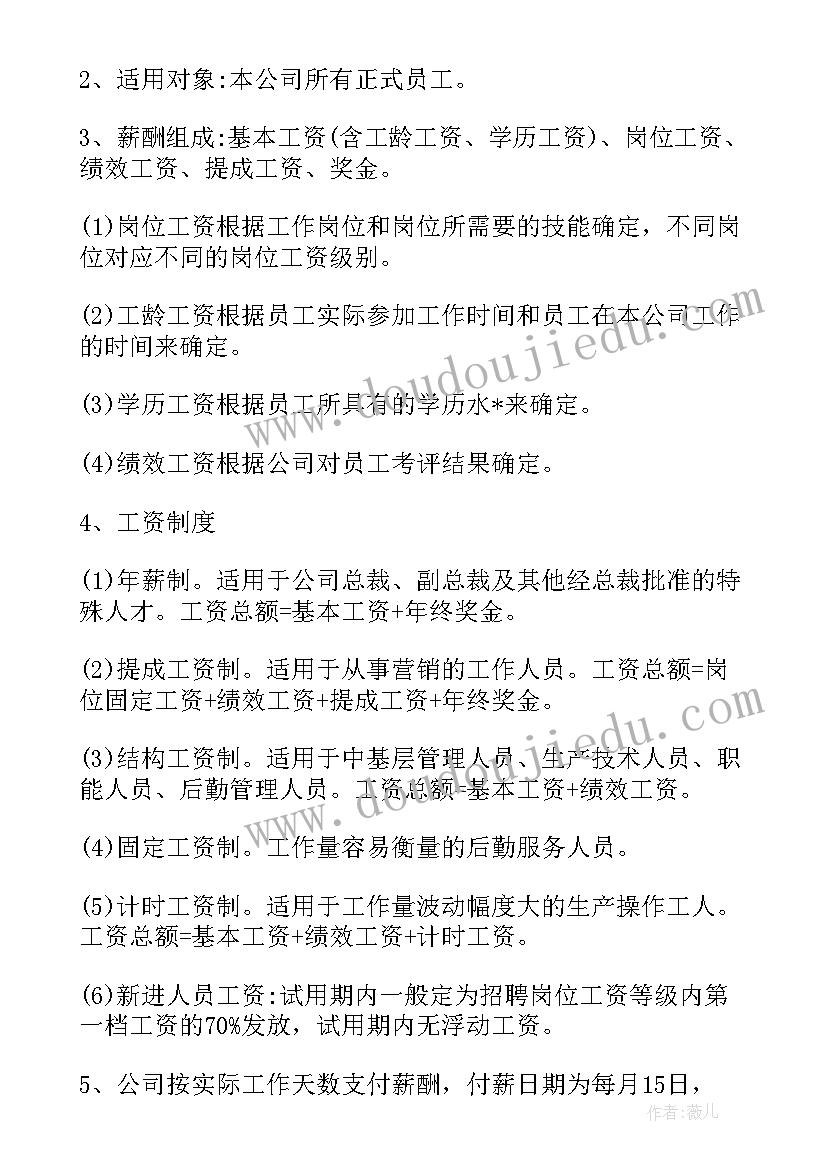 2、适用对象:本公司所有正式员工。

3、薪酬组成:基本工资(含工龄工资、学历工资)、岗位工资、绩效工资、提成工资、奖金。

(1)岗位工资根据工作岗位和岗位所需要的技能确定，不同岗位对应不同的岗位工资级别。

(2)工龄工资根据员工实际参加工作时间和员工在本公司工作的时间来确定。

(3)学历工资根据员工所具有的学历水*来确定。

(4)绩效工资根据公司对员工考评结果确定。

4、工资制度

(1)年薪制。适用于公司总裁、副总裁及其他经总裁批准的特殊人才。工资总额=基本工资+年终奖金。

(2)提成工资制。适用于从事营销的工作人员。工资总额=岗位固定工资+绩效工资+提成工资+年终奖金。

(3)结构工资制。适用于中基层管理人员、生产技术人员、职能人员、后勤管理人员。工资总额=基本工资+绩效工资。

(4)固定工资制。工作量容易衡量的后勤服务人员。

(5)计时工资制。适用于工作量波动幅度大的生产操作工人。工资总额=基本工资+绩效工资+计时工资。

(6)新进人员工资:试用期内一般定为招聘岗位工资等级内第一档工资的70%发放，试用期内无浮动工资。

5、公司按实际工作天数支付薪酬，付薪日期为每月15日，

www.doudoujiedu.com
www.doudoujiedu.com
作者：薇儿